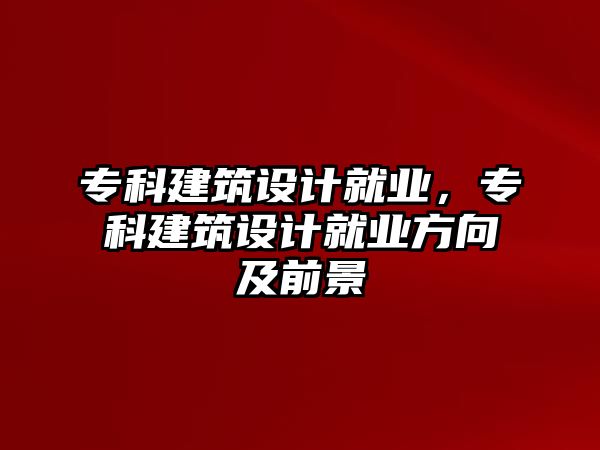 专科建筑设计就业，专科建筑设计就业方向及前景